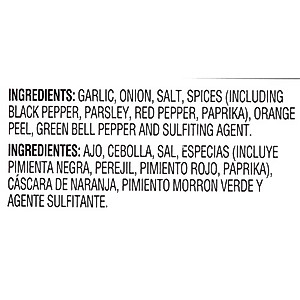 INGREDIENTS: GARLIC, ONION, SALT, SPICES (INCLUDING BLACK PEPPER, PARSLEY, RED PEPPER, PAPRIKA), ORANGE PEEL, GREEN BELL PEPPER AND SULFITING AGENT.

INGREDIENTES: AJO, CEBOLLA, SAL, ESPECIAS (INCLUYE PIMIENTA NEGRA, PEREJIL, PIMIENTO ROJO, PAPRIKA), CÁSCARA DE NARANJA, PIMIENTO MORRON VERDE Y AGENTE SULFITANTE.